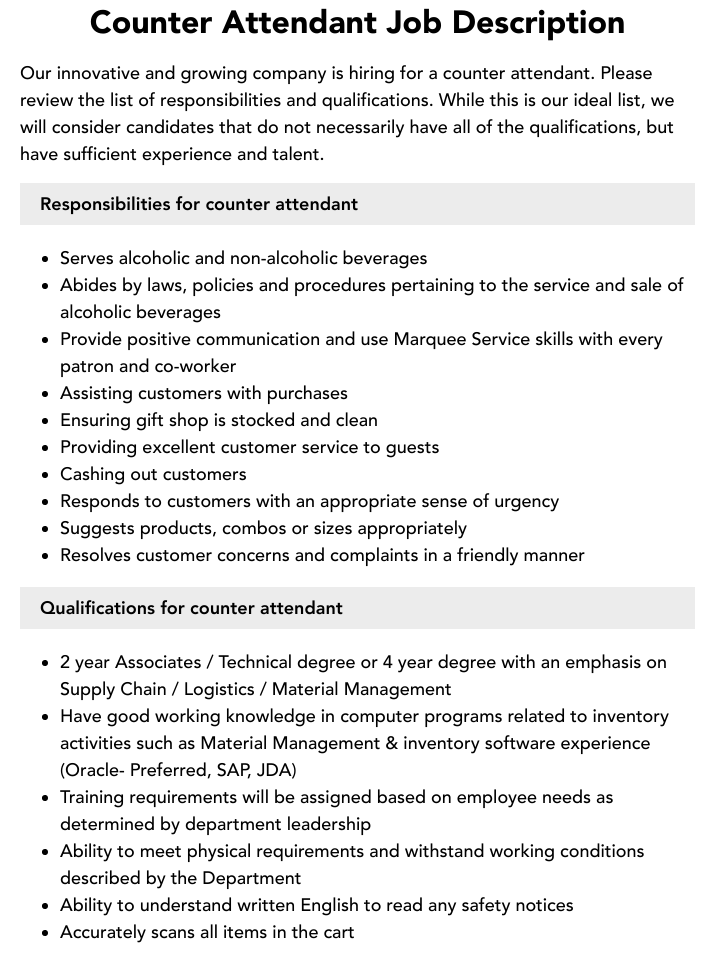 Counter Attendant Job Description

Our innovative and growing company is hiring for a counter attendant. Please review the list of responsibilities and qualifications. While this is our ideal list, we will consider candidates that do not necessarily have all of the qualifications, but have sufficient experience and talent.

Responsibilities for counter attendant

• Serves alcoholic and non-alcoholic beverages
• Abides by laws, policies and procedures pertaining to the service and sale of alcoholic beverages
• Provide positive communication and use Marquee Service skills with every patron and co-worker
• Assisting customers with purchases
• Ensuring gift shop is stocked and clean
• Providing excellent customer service to guests
• Cashing out customers
• Responds to customers with an appropriate sense of urgency
• Suggests products, combos or sizes appropriately
• Resolves customer concerns and complaints in a friendly manner

Qualifications for counter attendant

• 2 year Associates / Technical degree or 4 year degree with an emphasis on Supply Chain / Logistics / Material Management
• Have good working knowledge in computer programs related to inventory activities such as Material Management & inventory software experience (Oracle- Preferred, SAP, JDA)
• Training requirements will be assigned based on employee needs as determined by department leadership
• Ability to meet physical requirements and withstand working conditions described by the Department
• Ability to understand written English to read any safety notices
• Accurately scans all items in the cart